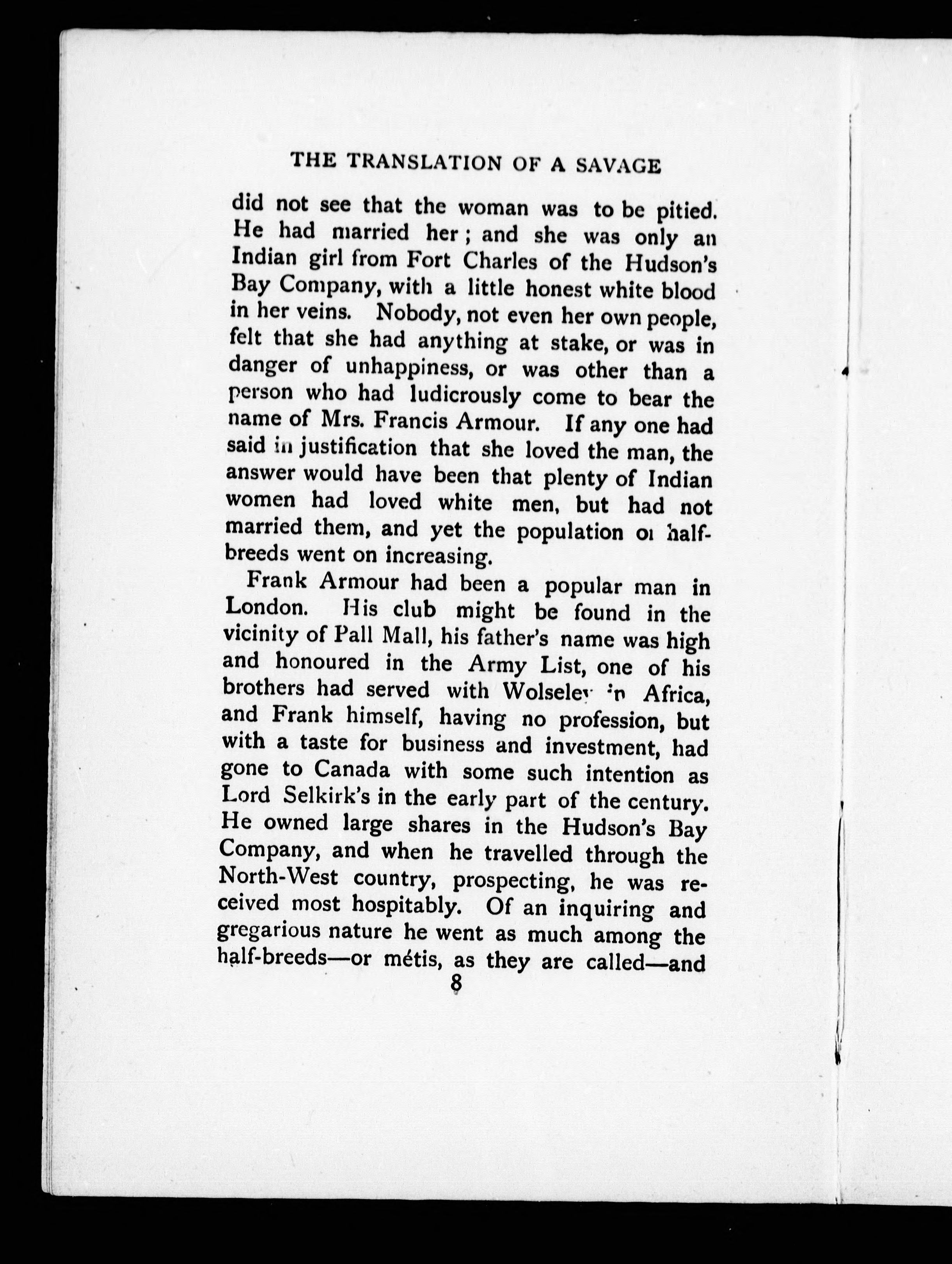 THE TRANSLATION OF A SAVAGE

did not see that the woman was to be pitied. He had married her; and she was only an Indian girl from Fort Charles of the Hudson's Bay Company, with a little honest white blood in her veins. Nobody, not even her own people, felt that she had anything at stake, or was in danger of unhappiness, or was other than a person who had ludicrously come to bear the name of Mrs. Francis Armour. If any one had said in justification that she loved the man, the answer would have been that plenty of Indian women had loved white men, but had not married them, and yet the population of half-breeds went on increasing.

Frank Armour had been a popular man in London. His club might be found in the vicinity of Pall Mall, his father's name was high and honoured in the Army List, one of his brothers had served with Wolseley in Africa, and Frank himself, having no profession, but with a taste for business and investment, had gone to Canada with some such intention as Lord Selkirk's in the early part of the century. He owned large shares in the Hudson's Bay Company, and when he travelled through the North-West country, prospecting, he was received most hospitably. Of an inquiring and gregarious nature he went as much among the half-breeds—or métis, as they are called—and

8